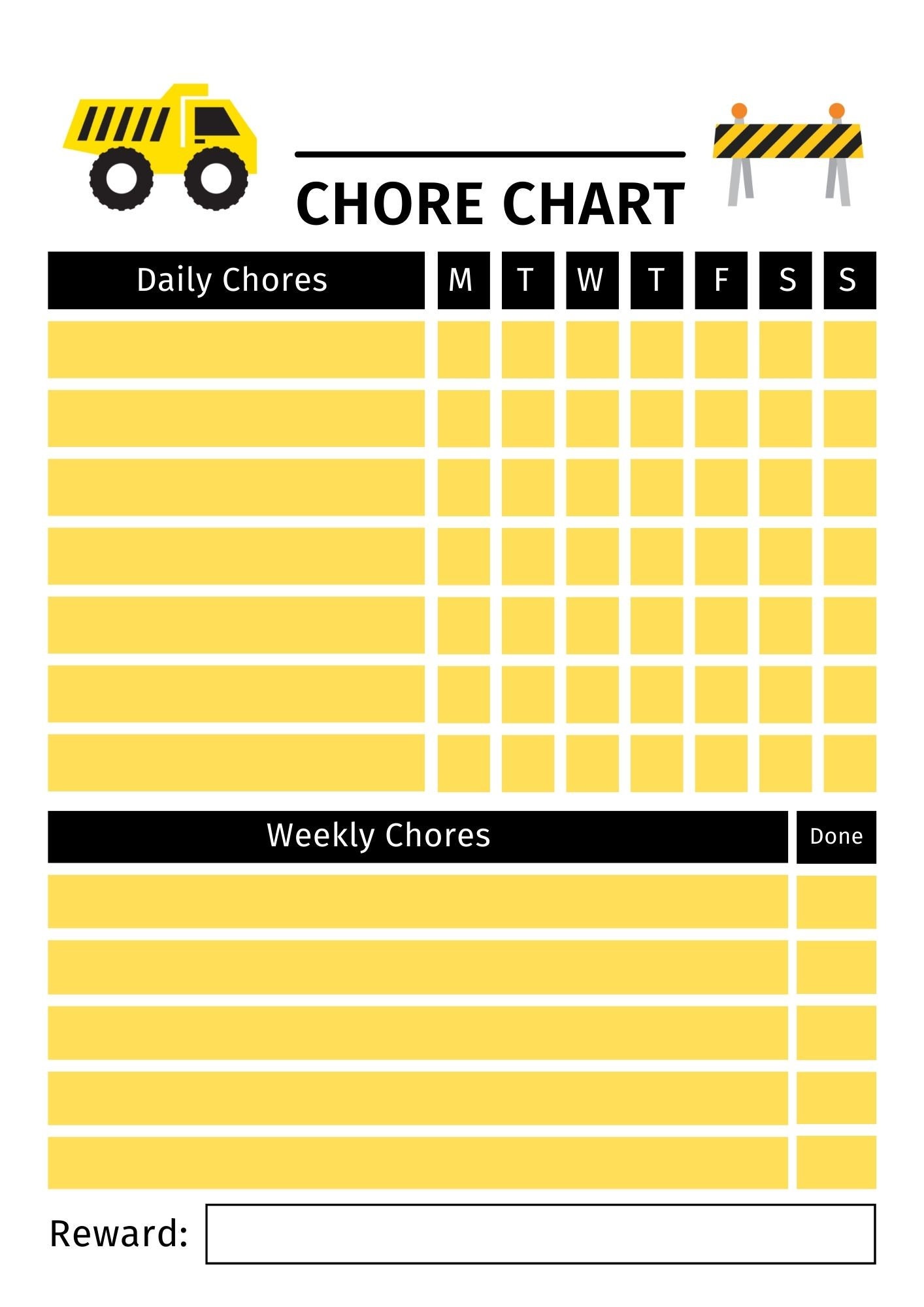 CHORE CHART

| Daily Chores | M | T | W | T | F | S | S |
|---|---|---|---|---|---|---|---|
| | | | | | | | |
| | | | | | | | |
| | | | | | | | |
| | | | | | | | |
| | | | | | | | |
| | | | | | | | |
| | | | | | | | |

| Weekly Chores | Done |
|---|---|
| | |
| | |
| | |
| | |
| | |

Reward: